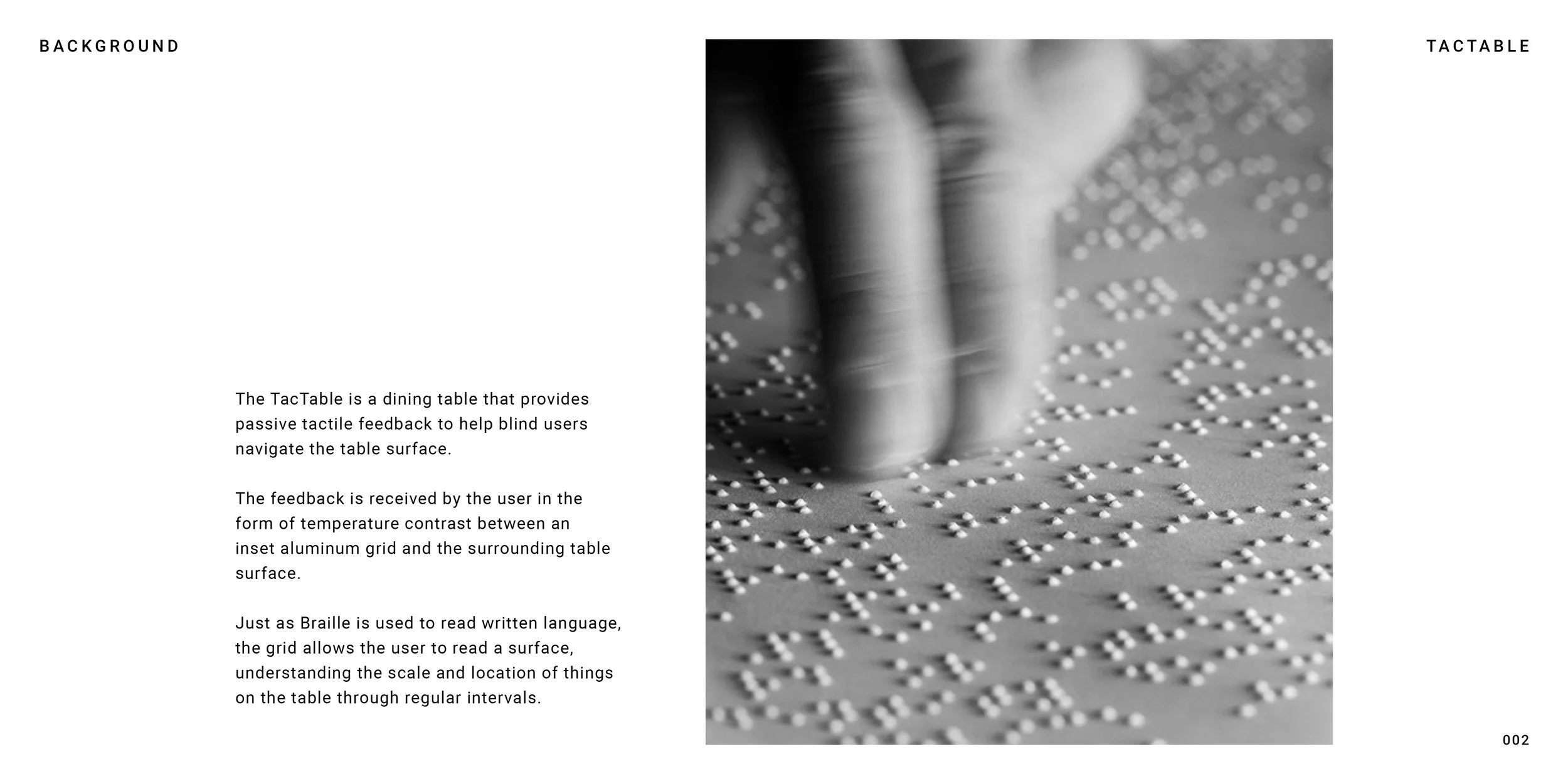 BACKGROUND

TACTABLE

The TacTable is a dining table that provides passive tactile feedback to help blind users navigate the table surface.

The feedback is received by the user in the form of temperature contrast between an inset aluminum grid and the surrounding table surface.

Just as Braille is used to read written language, the grid allows the user to read a surface, understanding the scale and location of things on the table through regular intervals.

002